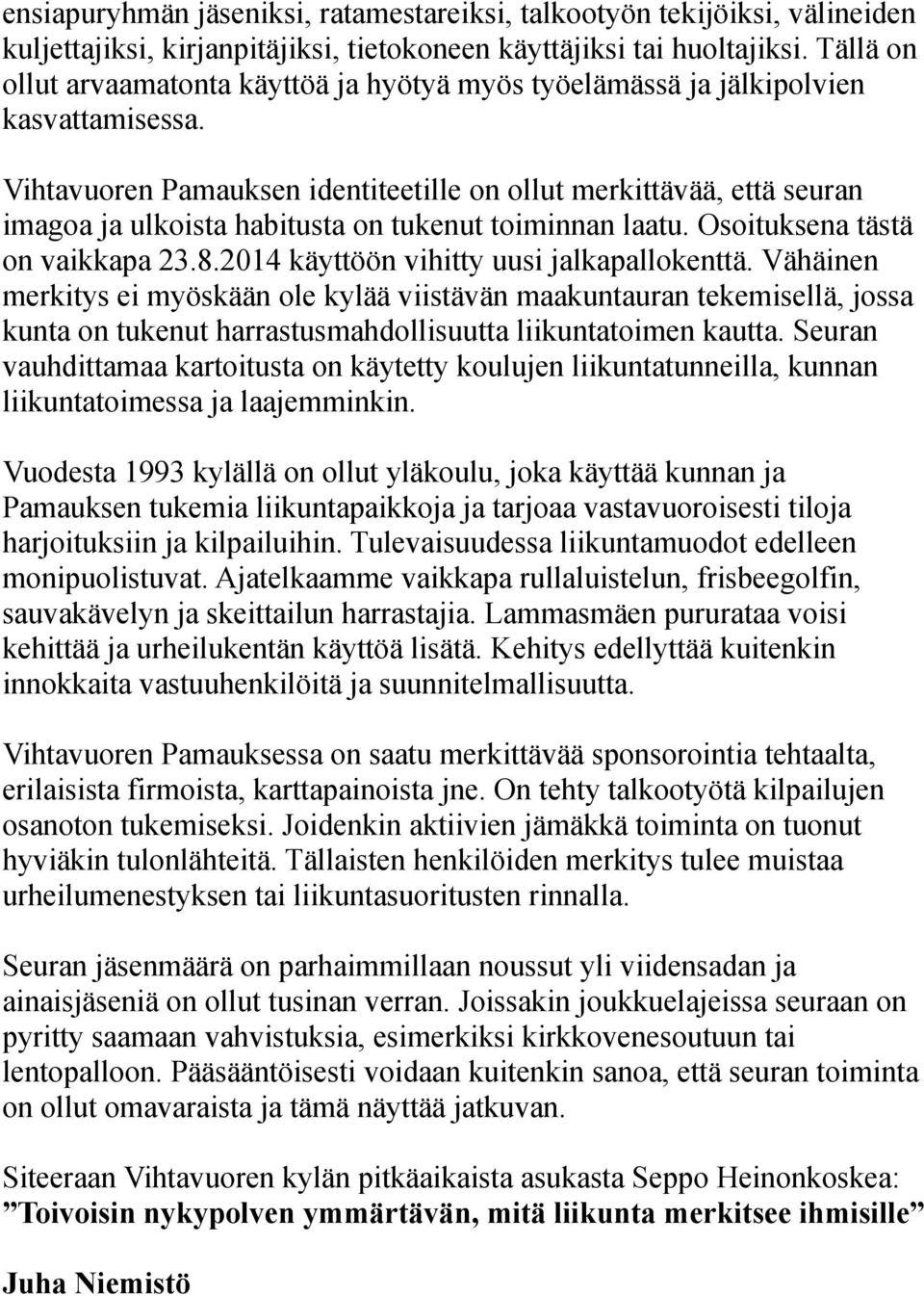 ensiapuryhmän jäseniksi, ratamestareiksi, talkootyön tekijöiksi, välineiden kuljettajiksi, kirjanpitäjiksi, tietokoneen käyttäjiksi tai huoltajiksi. Tällä on ollut arvaamatonta käyttöä ja hyötyä myös työelämässä ja jälkipolvien kasvattamisessa.

Vihtavuoren Pamauksen identiteetille on ollut merkittävää, että seuran imagoa ja ulkoista habitusta on tukenut toiminnan laatu. Osoituksena tästä on vaikkapa 23.8.2014 käyttöön vihitty uusi jalkapallokenttä. Vähäinen merkitys ei myöskään ole kylää viistävän maakuntauran tekemisellä, jossa kunta on tukenut harrastusmahdollisuutta liikuntatoimen kautta. Seuran vauhdittamaa kartoitusta on käytetty koulujen liikuntatunneilla, kunnan liikuntatoimessa ja laajemminkin.

Vuodesta 1993 kylällä on ollut yläkoulu, joka käyttää kunnan ja Pamauksen tukemia liikuntapaikkoja ja tarjoaa vastavuoroisesti tiloja harjoituksiin ja kilpailuihin. Tulevaisuudessa liikuntamuodot edelleen monipuolistuvat. Ajatelkaamme vaikkapa rullaluistelun, frisbeegolfin, sauvakävelyn ja skeittailun harrastajia. Lammasmäen pururataa voisi kehittää ja urheilukentän käyttöä lisätä. Kehitys edellyttää kuitenkin innokkaita vastuuhenkilöitä ja suunnitelmallisuutta.

Vihtavuoren Pamauksessa on saatu merkittävää sponsorointia tehtaalta, erilaisista firmoista, karttapainoista jne. On tehty talkootyötä kilpailujen osanoton tukemiseksi. Joidenkin aktiivien jämäkkä toiminta on tuonut hyviäkin tulonlähteitä. Tällaisten henkilöiden merkitys tulee muistaa urheilumenestyksen tai liikuntasuoritusten rinnalla.

Seuran jäsenmäärä on parhaimmillaan noussut yli viidensadan ja ainaisjäseniä on ollut tusinan verran. Joissakin joukkuelajeissa seuraan on pyritty saamaan vahvistuksia, esimerkiksi kirkkovenesoutuun tai lentopalloon. Pääsääntöisesti voidaan kuitenkin sanoa, että seuran toiminta on ollut omavaraista ja tämä näyttää jatkuvan.

Siteeraan Vihtavuoren kylän pitkäaikaista asukasta Seppo Heinonkoskea: ”Toivoisin nykypolven ymmärtävän, mitä liikunta merkitsee ihmisille”

Juha Niemistö